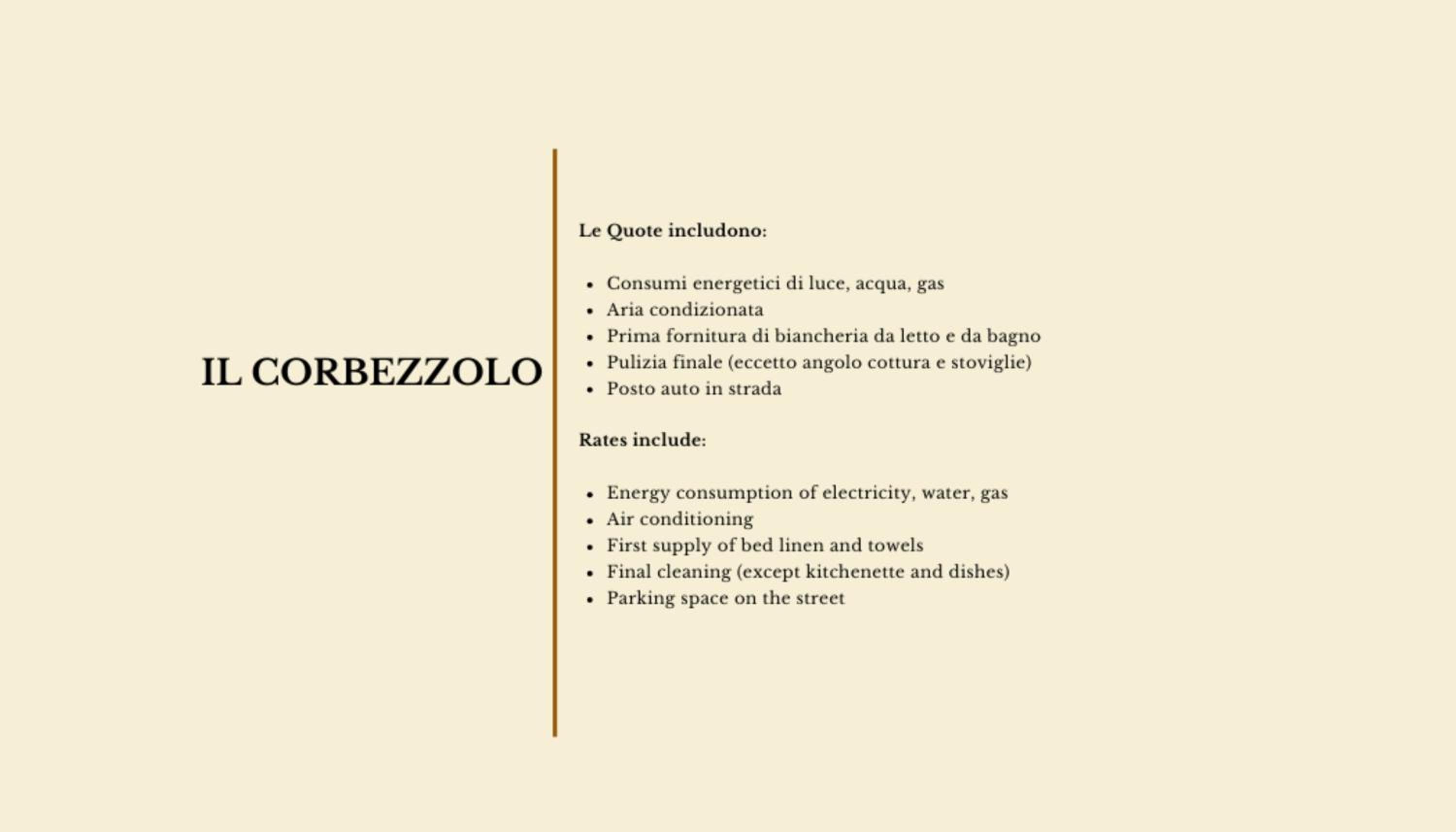 IL CORBEZZOLO

Le Quote includono:

• Consumi energetici di luce, acqua, gas
• Aria condizionata
• Prima fornitura di biancheria da letto e da bagno
• Pulizia finale (eccetto angolo cottura e stoviglie)
• Posto auto in strada

Rates include:

• Energy consumption of electricity, water, gas
• Air conditioning
• First supply of bed linen and towels
• Final cleaning (except kitchenette and dishes)
• Parking space on the street